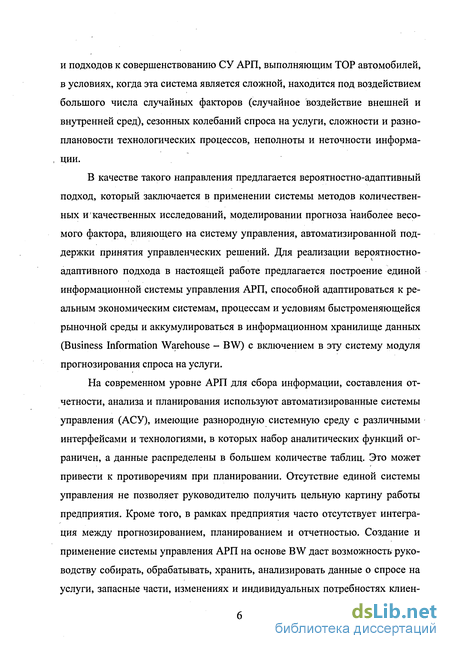 и подходов к совершенствованию СУ АРП, выполняющим ТОР автомобилей, в условиях, когда эта система является сложной, находится под воздействием большого числа случайных факторов (случайное воздействие внешней и внутренней сред), сезонных колебаний спроса на услуги, сложности и разноплановости технологических процессов, неполноты и неточности информации.

В качестве такого направления предлагается вероятностно-адаптивный подход, который заключается в применении системы методов количественных и качественных исследований, моделировании прогноза наиболее весомого фактора, влияющего на систему управления, автоматизированной поддержки принятия управленческих решений. Для реализации вероятностно-адаптивного подхода в настоящей работе предлагается построение единой информационной системы управления АРП, способной адаптироваться к реальным экономическим системам, процессам и условиям быстроменяющейся рыночной среды и аккумулироваться в информационном хранилище данных (Business Information Warehouse – BW) с включением в эту систему модуля прогнозирования спроса на услуги.

На современном уровне АРП для сбора информации, составления отчетности, анализа и планирования используют автоматизированные системы управления (АСУ), имеющие разнородную системную среду с различными интерфейсами и технологиями, в которых набор аналитических функций ограничен, а данные распределены в большем количестве таблиц. Это может привести к противоречиям при планировании. Отсутствие единой системы управления не позволяет руководителю получить цельную картину работы предприятия. Кроме того, в рамках предприятия часто отсутствует интеграция между прогнозированием, планированием и отчетностью. Создание и применение системы управления АРП на основе BW даст возможность руководству собирать, обрабатывать, хранить, анализировать данные о спросе на услуги, запасные части, изменениях и индивидуальных потребностях клиен-

6

dsLib.net
библиотека диссертаций